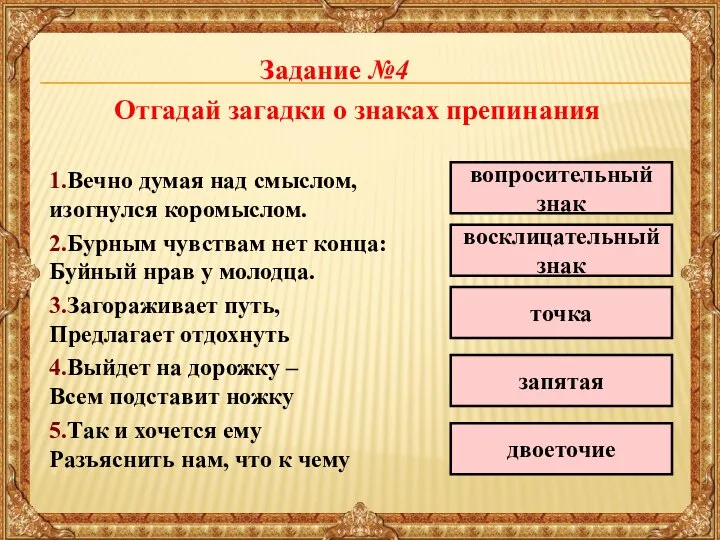 Задание №4

Отгадай загадки о знаках препинания

1.Вечно думая над смыслом, изогнулся коромыслом.

2.Бурным чувствам нет конца: Буйный нрав у молодца.

3.Загораживает путь, Предлагает отдохнуть

4.Выйдет на дорожку – Всем подставит ножку

5.Так и хочется ему Разъяснить нам, что к чему

вопросительный знак

восклицательный знак

точка

запятая

двоеточие